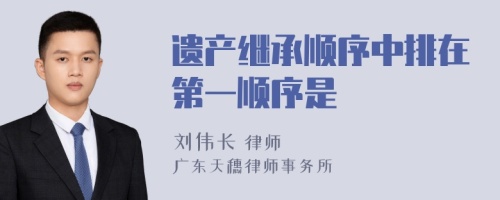 遗产继承顺序中排在第一顺序是

刘伟长 律师
广东天穗律师事务所